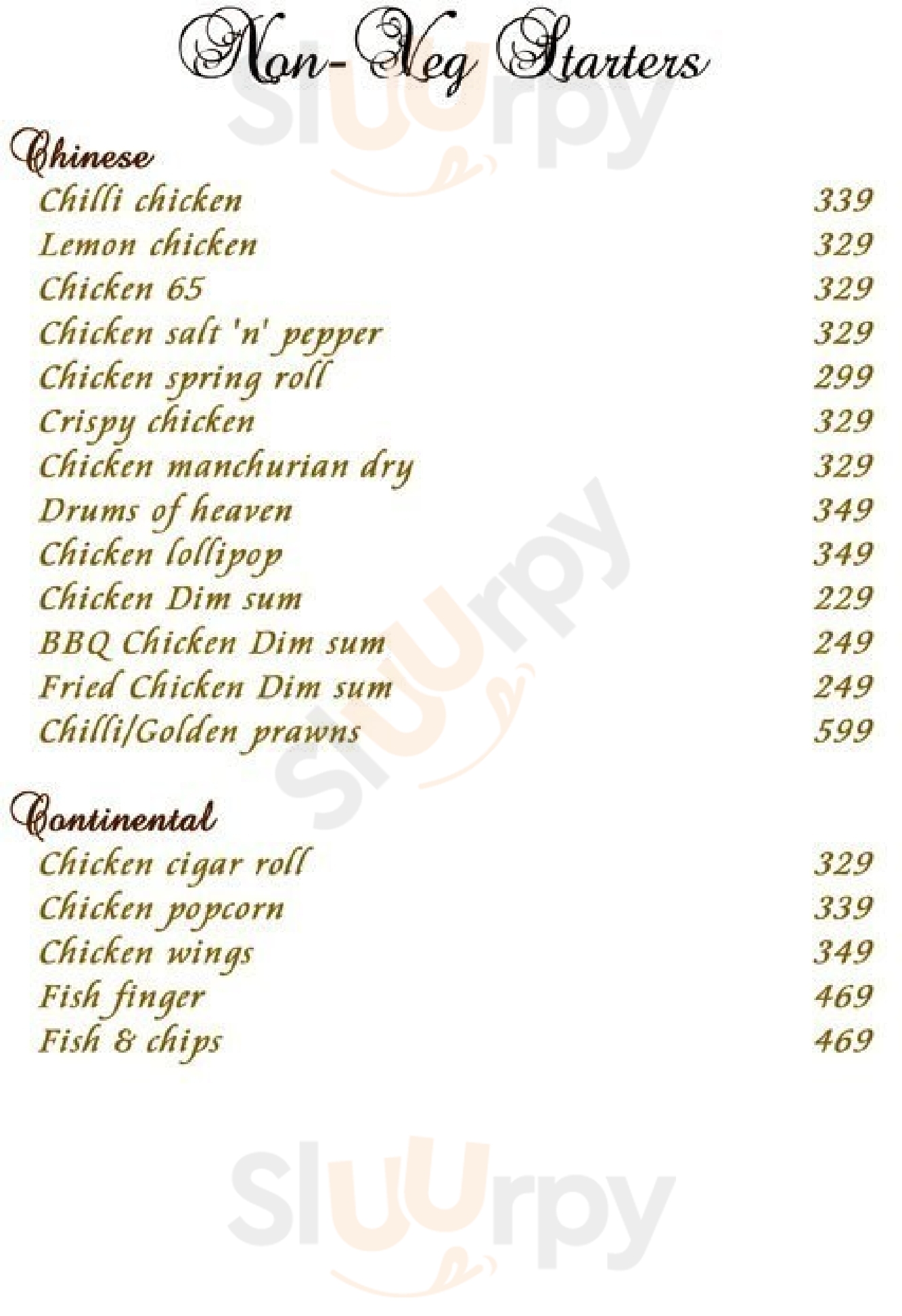 Non-Veg Starters

Chinese
Chilli chicken 339
Lemon chicken 329
Chicken 65 329
Chicken salt 'n' pepper 329
Chicken spring roll 299
Crispy chicken 329
Chicken manchurian dry 329
Drums of heaven 349
Chicken lollipop 349
Chicken Dim sum 229
BBQ Chicken Dim sum 249
Fried Chicken Dim sum 249
Chilli/Golden prawns 599

Continental
Chicken cigar roll 329
Chicken popcorn 339
Chicken wings 349
Fish finger 469
Fish & chips 469

Sluurpy